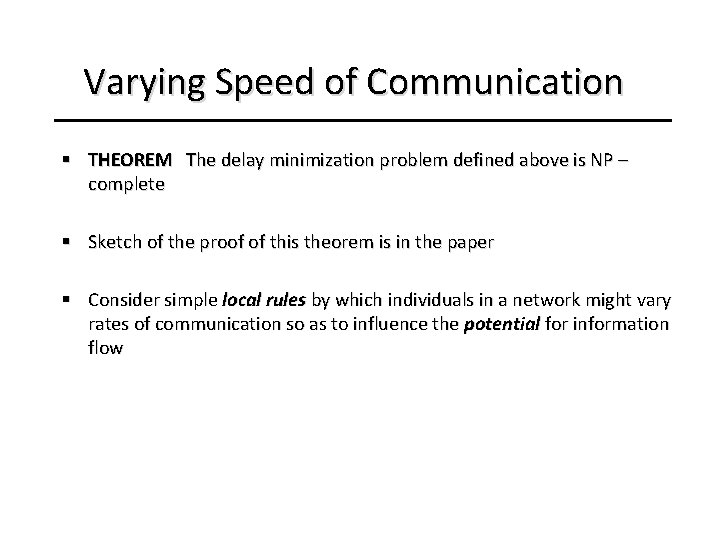 Varying Speed of Communication

▪ THEOREM The delay minimization problem defined above is NP – complete

▪ Sketch of the proof of this theorem is in the paper

▪ Consider simple local rules by which individuals in a network might vary rates of communication so as to influence the potential for information flow